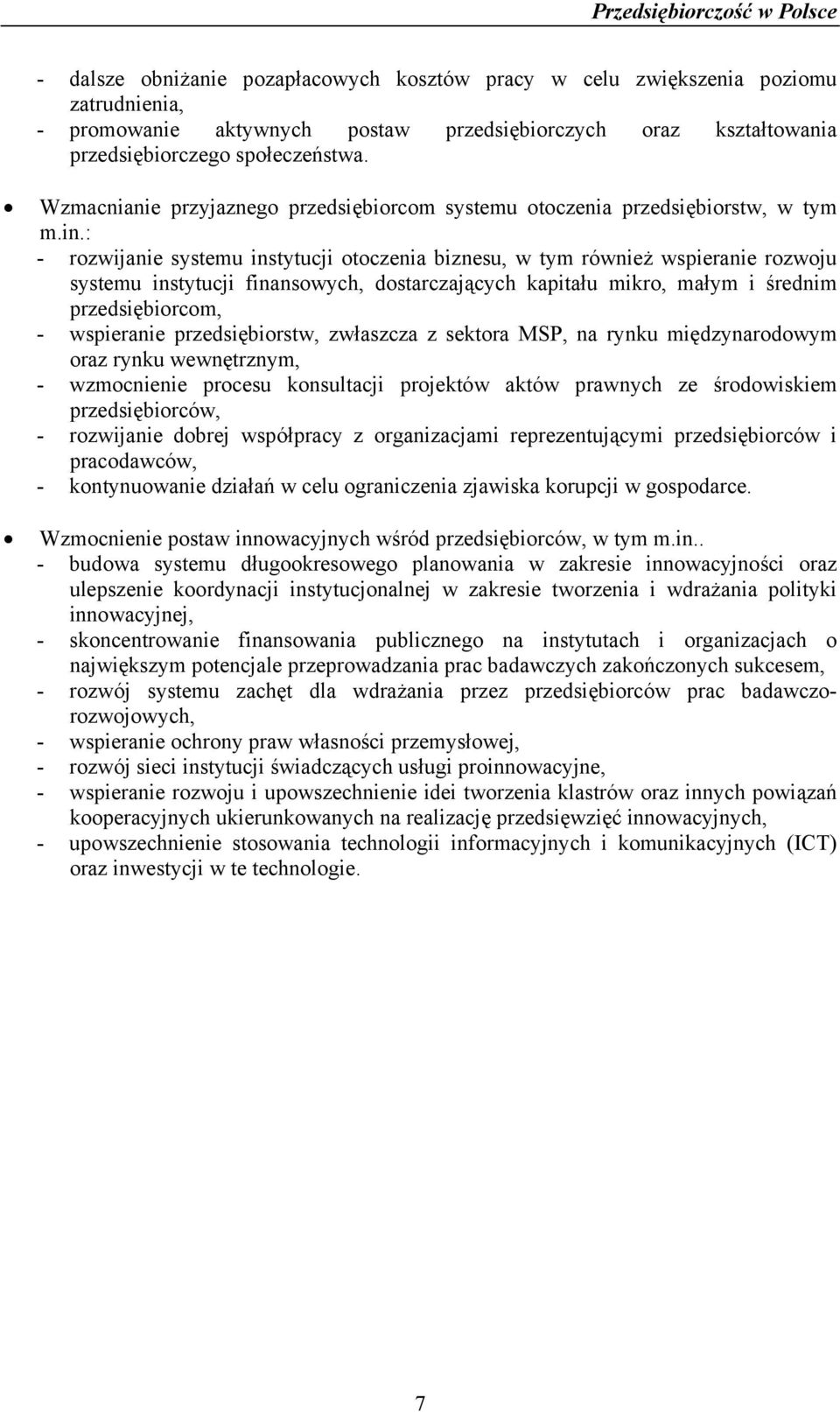 Przedsiębiorczość w Polsce

- dalsze obniżanie pozapłacowych kosztów pracy w celu zwiększenia poziomu zatrudnienia,
- promowanie aktywnych postaw przedsiębiorczych oraz kształtowania przedsiębiorczego społeczeństwa.

• Wzmacnianie przyjaznego przedsiębiorcom systemu otoczenia przedsiębiorstw, w tym m.in.:
- rozwijanie systemu instytucji otoczenia biznesu, w tym również wspieranie rozwoju systemu instytucji finansowych, dostarczających kapitału mikro, małym i średnim przedsiębiorcom,
- wspieranie przedsiębiorstw, zwłaszcza z sektora MSP, na rynku międzynarodowym oraz rynku wewnętrznym,
- wzmocnienie procesu konsultacji projektów aktów prawnych ze środowiskiem przedsiębiorców,
- rozwijanie dobrej współpracy z organizacjami reprezentującymi przedsiębiorców i pracodawców,
- kontynuowanie działań w celu ograniczenia zjawiska korupcji w gospodarce.

• Wzmocnienie postaw innowacyjnych wśród przedsiębiorców, w tym m.in..
- budowa systemu długookresowego planowania w zakresie innowacyjności oraz ulepszenie koordynacji instytucjonalnej w zakresie tworzenia i wdrażania polityki innowacyjnej,
- skoncentrowanie finansowania publicznego na instytutach i organizacjach o największym potencjale przeprowadzania prac badawczych zakończonych sukcesem,
- rozwój systemu zachęt dla wdrażania przez przedsiębiorców prac badawczo-rozwojowych,
- wspieranie ochrony praw własności przemysłowej,
- rozwój sieci instytucji świadczących usługi proinnowacyjne,
- wspieranie rozwoju i upowszechnienie idei tworzenia klastrów oraz innych powiązań kooperacyjnych ukierunkowanych na realizację przedsięwzięć innowacyjnych,
- upowszechnienie stosowania technologii informacyjnych i komunikacyjnych (ICT) oraz inwestycji w te technologie.

7